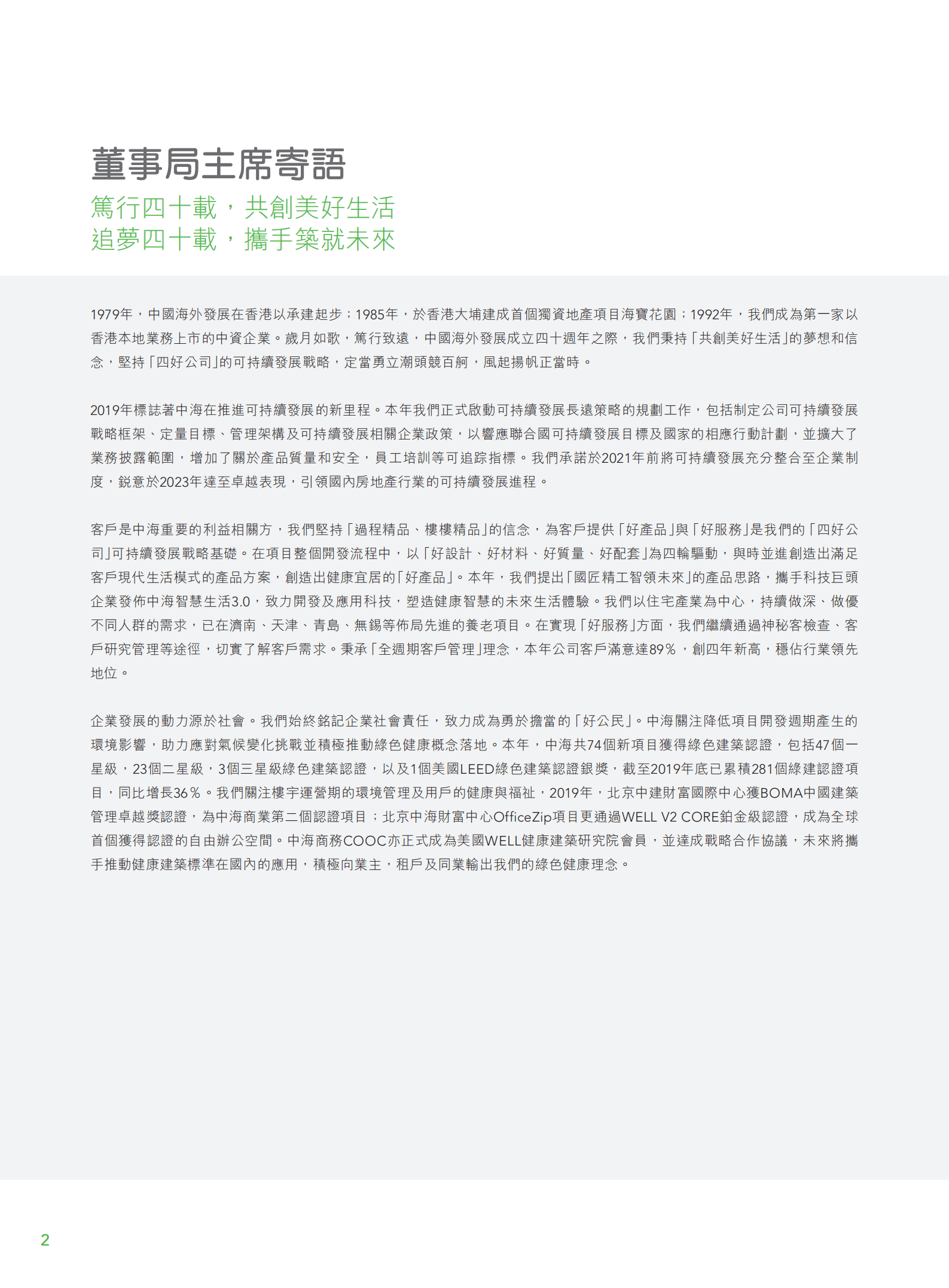 董事局主席寄語

篤行四十載，共創美好生活
追夢四十載，攜手築就未來

1979年，中國海外發展在香港以承建起步；1985年，於香港大埔建成首個獨資地產項目海寶花園；1992年，我們成為第一家以香港本地業務上市的中資企業。歲月如歌，篤行致遠，中國海外發展成立四十週年之際，我們秉持「共創美好生活」的夢想和信念，堅持「四好公司」的可持續發展戰略，定當勇立潮頭競百舸，風起揚帆正當時。

2019年標誌著中海在推進可持續發展的新里程。本年我們正式啟動可持續發展長遠策略的規劃工作，包括制定公司可持續發展戰略框架、定量目標、管理架構及可持續發展相關企業政策，以響應聯合國可持續發展目標及國家的相應行動計劃，並擴大了業務披露範圍，增加了關於產品質量和安全，員工培訓等可追踪指標。我們承諾於2021年前將可持續發展充分整合至企業制度，銳意於2023年達至卓越表現，引領國內房地產行業的可持續發展進程。

客戶是中海重要的利益相關方，我們堅持「過程精品、樓樓精品」的信念，為客戶提供「好產品」與「好服務」是我們的「四好公司」可持續發展戰略基礎。在項目整個開發流程中，以「好設計、好材料、好質量、好配套」為四輪驅動，與時並進創造出滿足客戶現代生活模式的產品方案，創造出健康宜居的「好產品」。本年，我們提出「國匠精工智領未來」的產品思路，攜手科技巨頭企業發佈中海智慧生活3.0，致力開發及應用科技，塑造健康智慧的未來生活體驗。我們以住宅產業為中心，持續做深、做優不同人群的需求，已在濟南、天津、青島、無錫等佈局先進的養老項目。在實現「好服務」方面，我們繼續通過神秘客檢查、客戶研究管理等途徑，切實了解客戶需求。秉承「全週期客戶管理」理念，本年公司客戶滿意達89%，創四年新高，穩佔行業領先地位。

企業發展的動力源於社會。我們始終銘記企業社會責任，致力成為勇於擔當的「好公民」。中海關注降低項目開發週期產生的環境影響，助力應對氣候變化挑戰並積極推動綠色健康概念落地。本年，中海共74個新項目獲得綠色建築認證，包括47個一星級，23個二星級，3個三星級綠色建築認證，以及1個美國LEED綠色建築認證銀獎，截至2019年底已累積281個綠建認證項目，同比增長36%。我們關注樓宇運營期的環境管理及用戶的健康與福祉，2019年，北京中建財富國際中心獲BOMA中國建築管理卓越獎認證，為中海商業第二個認證項目；北京中海財富中心OfficeZip項目更通過WELL V2 CORE鉑金級認證，成為全球首個獲得認證的自由辦公空間。中海商務COOC亦正式成為美國WELL健康建築研究院會員，並達成戰略合作協議，未來將攜手推動健康建築標準在國內的應用，積極向業主，租戶及同業輸出我們的綠色健康理念。

2